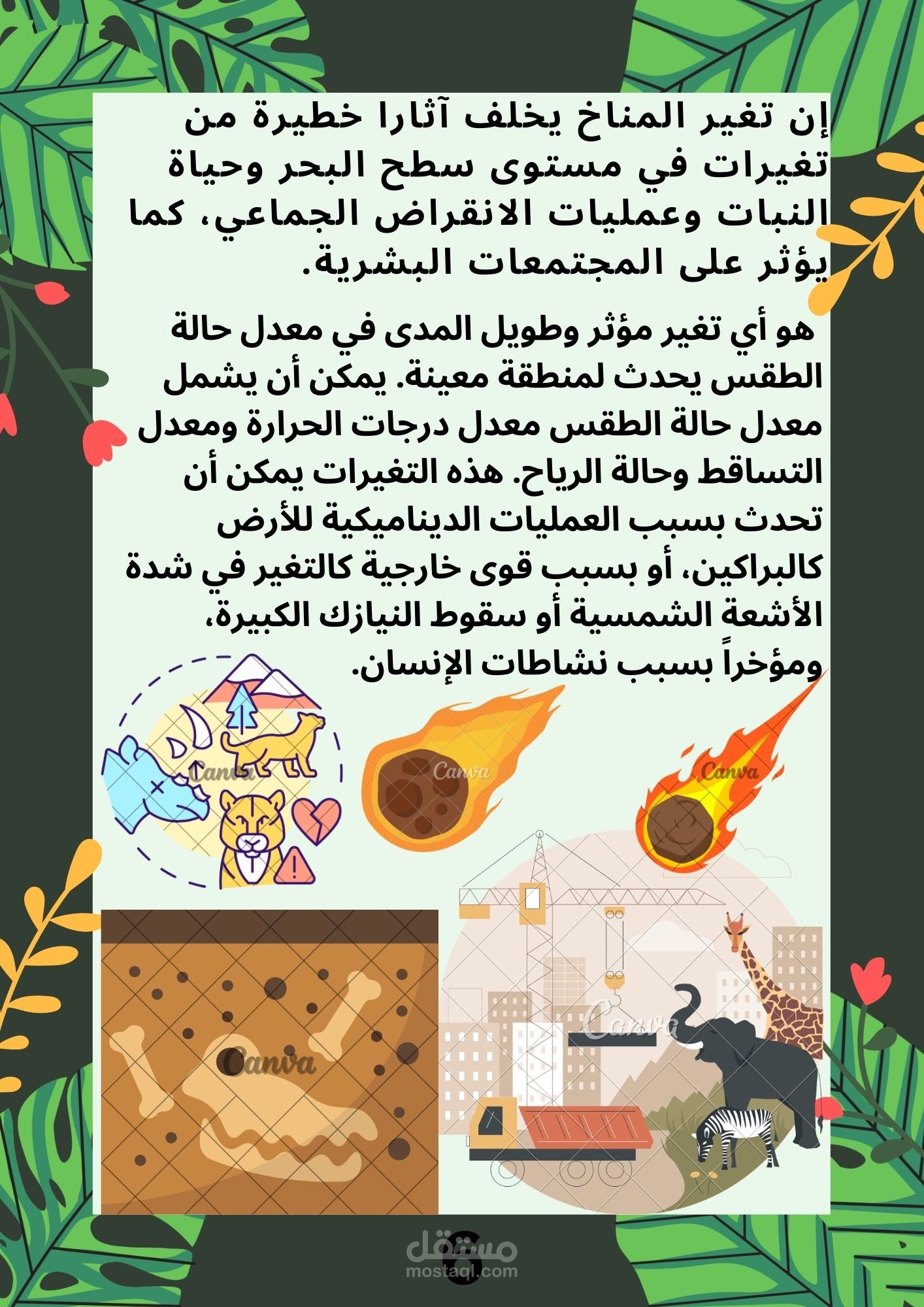 إن تغير المناخ يخلف آثارا خطيرة من تغيرات في مستوى سطح البحر وحياة النبات وعمليات الانقراض الجماعي، كما يؤثر على المجتمعات البشرية.

هو أي تغير مؤثر وطويل المدى في معدل حالة الطقس يحدث لمنطقة معينة. يمكن أن يشمل معدل حالة الطقس معدل درجات الحرارة ومعدل التساقط وحالة الرياح. هذه التغيرات يمكن أن تحدث بسبب العمليات الديناميكية للأرض كالبراكين، أو بسبب قوى خارجية كالتغير في شدة الأشعة الشمسية أو سقوط النيازك الكبيرة، ومؤخراً بسبب نشاطات الإنسان.

6

Canva

مستقل
mostaql.com